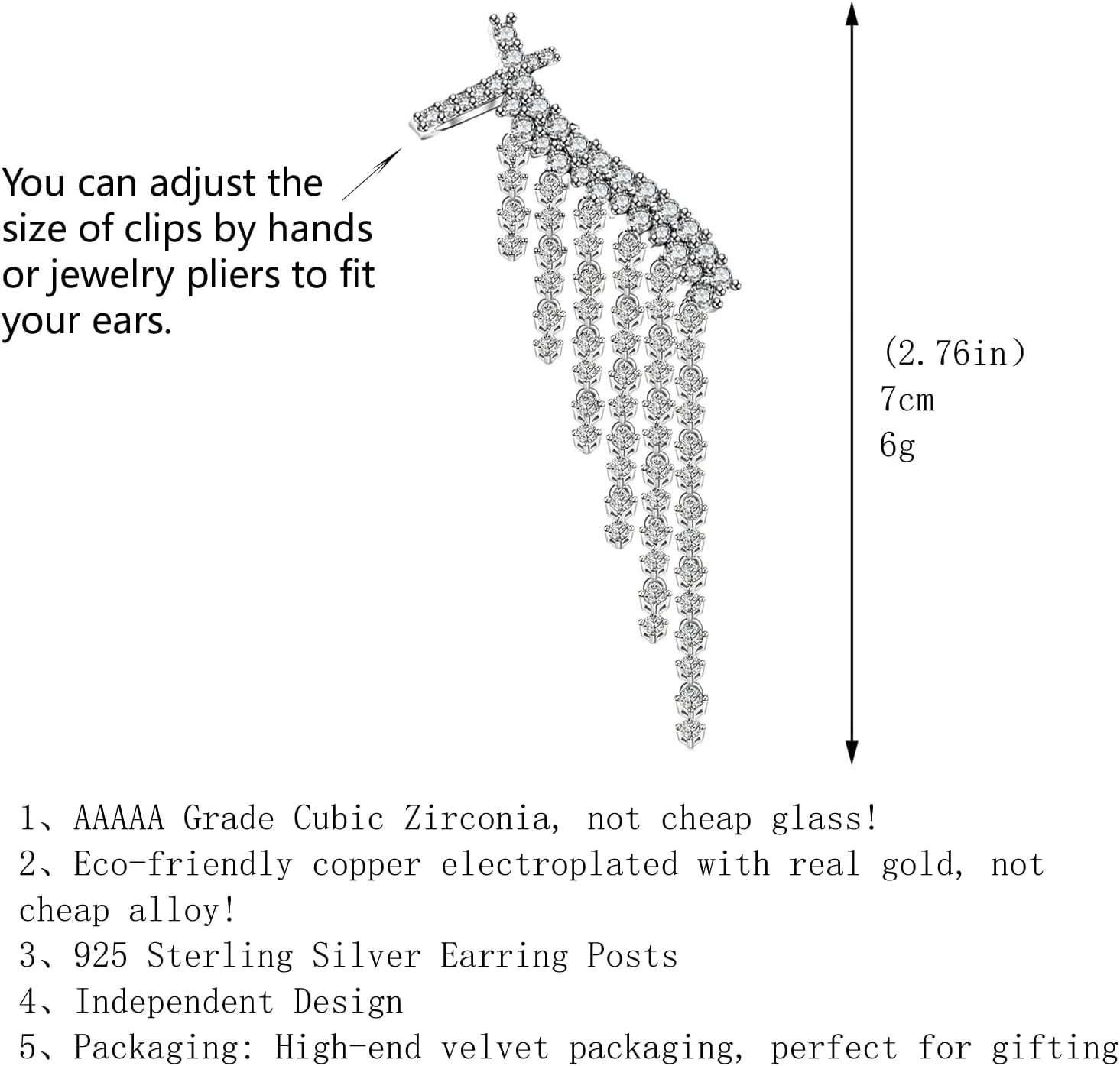 You can adjust the size of clips by hands or jewelry pliers to fit your ears.

(2.76in)
7cm
6g

1、AAAAA Grade Cubic Zirconia, not cheap glass!
2、Eco-friendly copper electroplated with real gold, not cheap alloy!
3、925 Sterling Silver Earring Posts
4、Independent Design
5、Packaging: High-end velvet packaging, perfect for gifting